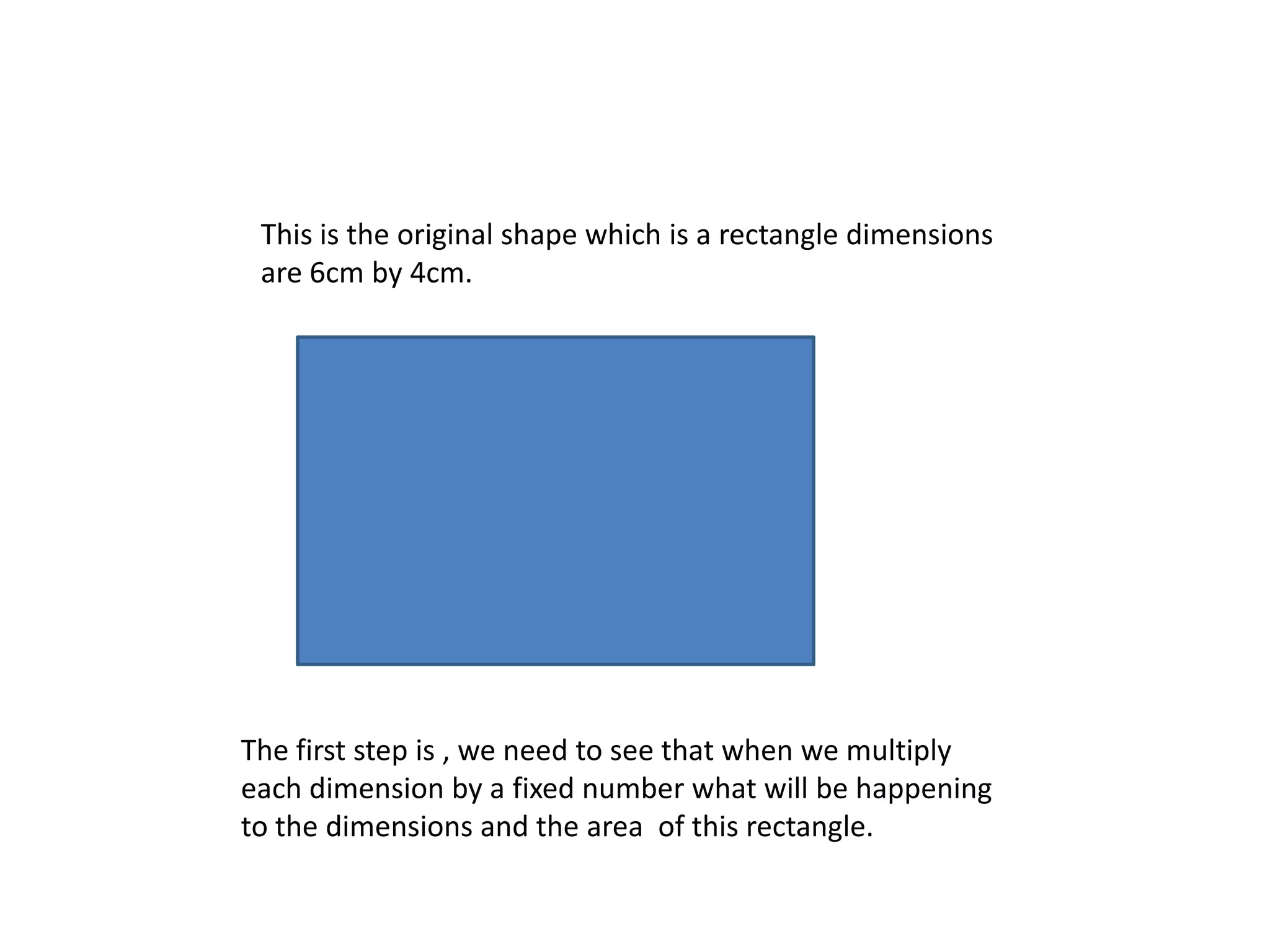 This is the original shape which is a rectangle dimensions are 6cm by 4cm.

The first step is , we need to see that when we multiply each dimension by a fixed number what will be happening to the dimensions and the area  of this rectangle.